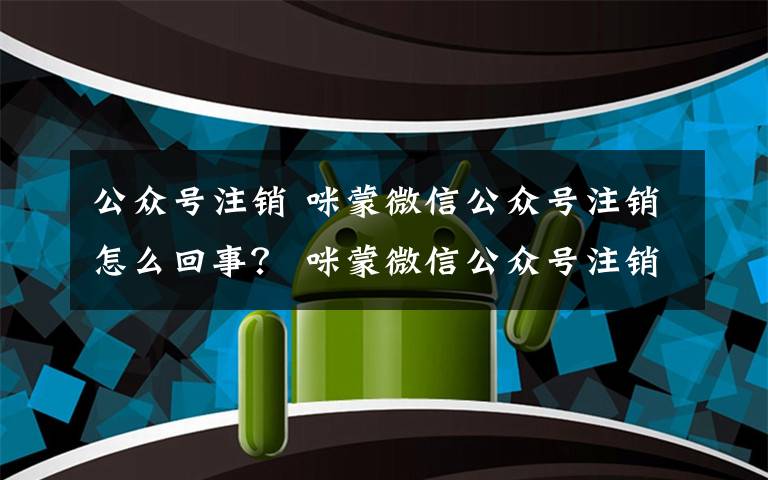 公众号注销 咪蒙微信公众号注销怎么回事？ 咪蒙微信公众号注销